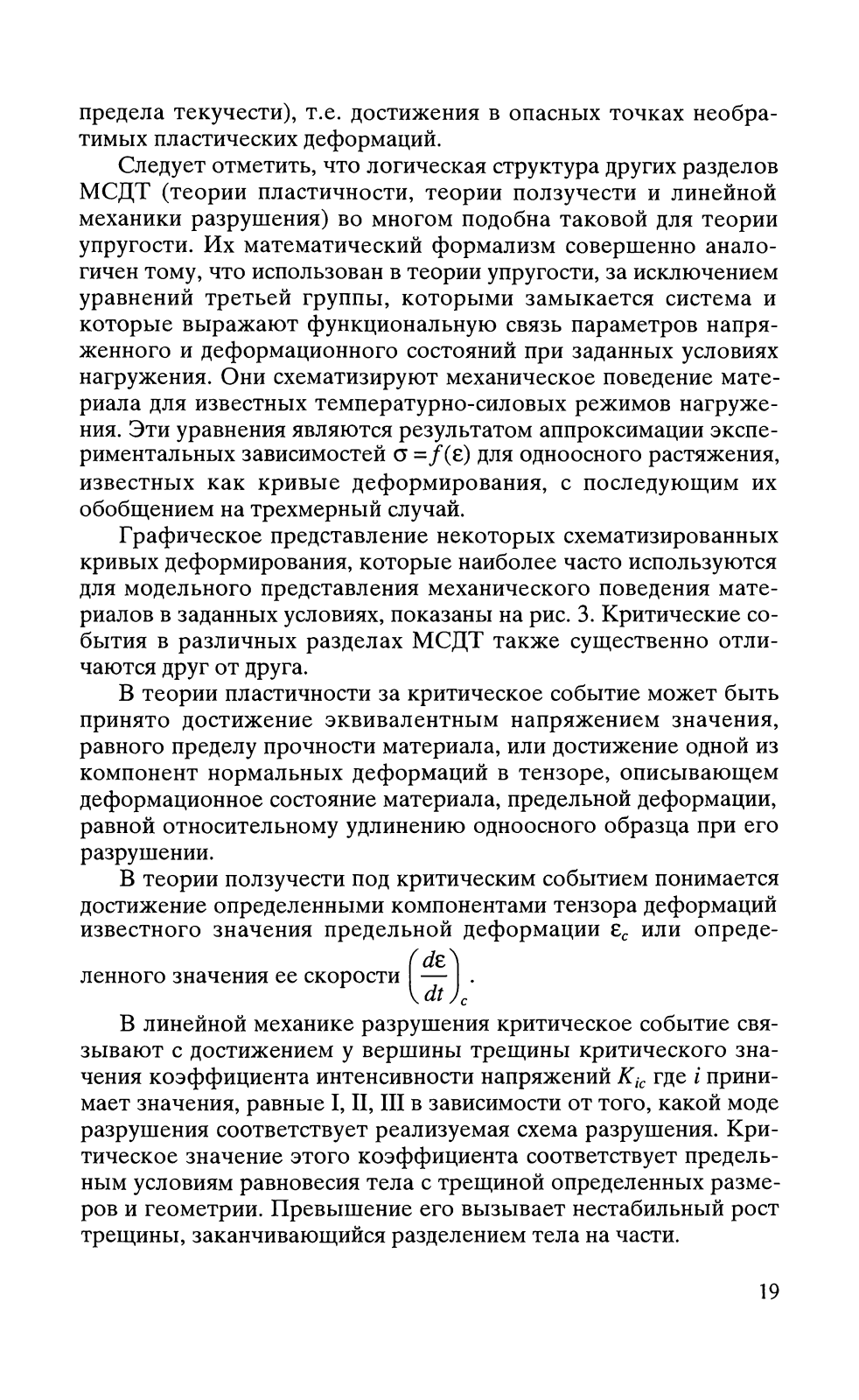 предела текучести), т.е. достижения в опасных точках необратимых пластических деформаций.

Следует отметить, что логическая структура других разделов МСДТ (теории пластичности, теории ползучести и линейной механики разрушения) во многом подобна таковой для теории упругости. Их математический формализм совершенно аналогичен тому, что использован в теории упругости, за исключением уравнений третьей группы, которыми замыкается система и которые выражают функциональную связь параметров напряженного и деформационного состояний при заданных условиях нагружения. Они схематизируют механическое поведение материала для известных температурно-силовых режимов нагружения. Эти уравнения являются результатом аппроксимации экспериментальных зависимостей $\sigma = f(\varepsilon)$ для одноосного растяжения, известных как кривые деформирования, с последующим их обобщением на трехмерный случай.

Графическое представление некоторых схематизированных кривых деформирования, которые наиболее часто используются для модельного представления механического поведения материалов в заданных условиях, показаны на рис. 3. Критические события в различных разделах МСДТ также существенно отличаются друг от друга.

В теории пластичности за критическое событие может быть принято достижение эквивалентным напряжением значения, равного пределу прочности материала, или достижение одной из компонент нормальных деформаций в тензоре, описывающем деформационное состояние материала, предельной деформации, равной относительному удлинению одноосного образца при его разрушении.

В теории ползучести под критическим событием понимается достижение определенными компонентами тензора деформаций известного значения предельной деформации $\varepsilon_c$ или определенного значения ее скорости $\left(\frac{d\varepsilon}{dt}\right)_c$.

В линейной механике разрушения критическое событие связывают с достижением у вершины трещины критического значения коэффициента интенсивности напряжений $K_{ic}$ где $i$ принимает значения, равные I, II, III в зависимости от того, какой моде разрушения соответствует реализуемая схема разрушения. Критическое значение этого коэффициента соответствует предельным условиям равновесия тела с трещиной определенных размеров и геометрии. Превышение его вызывает нестабильный рост трещины, заканчивающийся разделением тела на части.

19